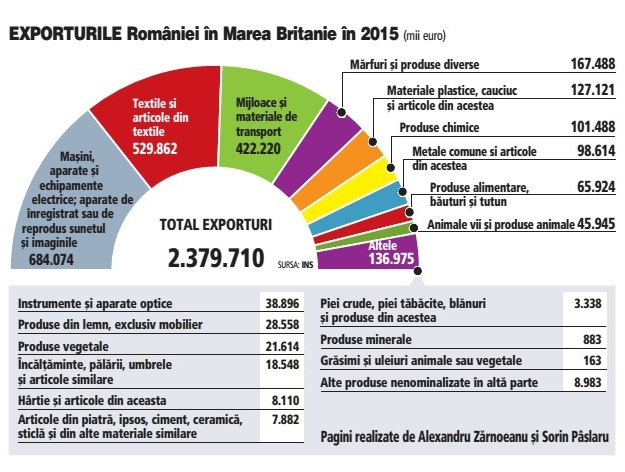 EXPORTURILE României în Marea Britanie în 2015 (mii euro)

Mașini, aparate și echipamente electrice; aparate de înregistrat sau de reprodus sunetul și imaginile 684.074

Textile și articole din textile 529.862

Mijloace și materiale de transport 422.220

Mărfuri și produse diverse 167.488

Materiale plastice, cauciuc și articole din acestea 127.121

Produse chimice 101.488

Metale comune și articole din acestea 98.614

Produse alimentare, băuturi și tutun 65.924

Animale vii și produse animale 45.945

Altele 136.975

TOTAL EXPORTURI
2.379.710

SURSA: INS

| Instrumente și aparate optice | 38.896 |
|---|---|
| Produse din lemn, exclusiv mobilier | 28.558 |
| Produse vegetale | 21.614 |
| Încălțăminte, pălării, umbrele și articole similare | 18.548 |
| Hârtie și articole din aceasta | 8.110 |
| Articole din piatră, ipsos, ciment, ceramică, sticlă și din alte materiale similare | 7.882 |

| Piei crude, piei tăbăcite, blănuri și produse din acestea | 3.338 |
|---|---|
| Produse minerale | 883 |
| Grăsimi și uleiuri animale sau vegetale | 163 |
| Alte produse nenominalizate în altă parte | 8.983 |

Pagini realizate de Alexandru Zărnoeanu și Sorin Pâslaru